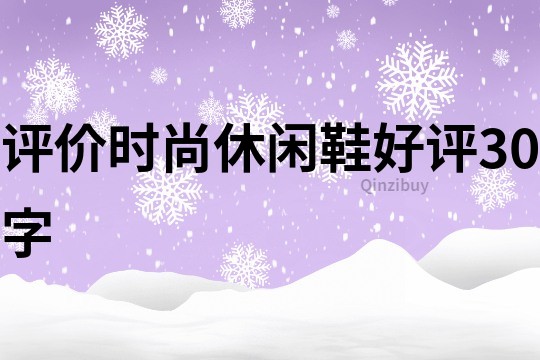 评价时尚休闲鞋好评30字

Qinzibuy